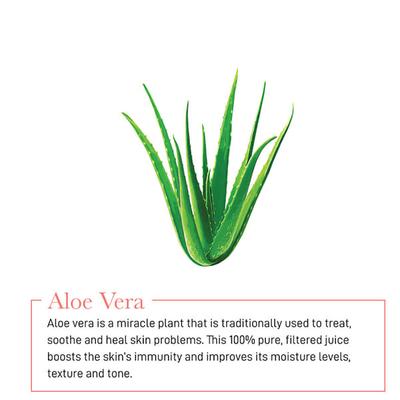 Aloe Vera

Aloe vera is a miracle plant that is traditionally used to treat, soothe and heal skin problems. This 100% pure, filtered juice boosts the skin's immunity and improves its moisture levels, texture and tone.